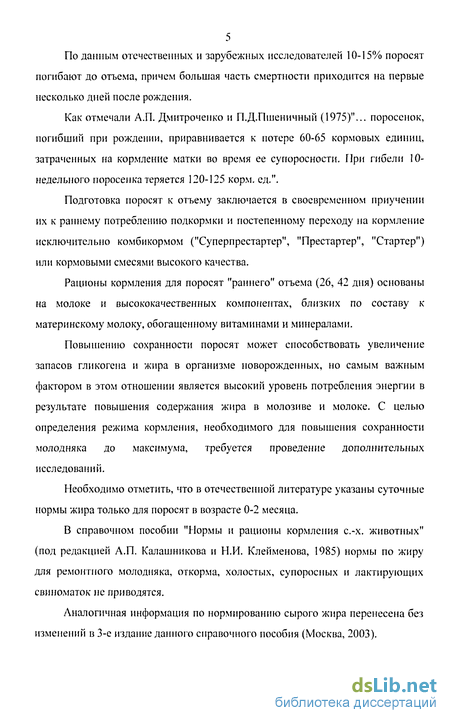 5

По данным отечественных и зарубежных исследователей 10-15% поросят погибают до отъема, причем большая часть смертности приходится на первые несколько дней после рождения.

Как отмечали А.П. Дмитроченко и П.Д.Пшеничный (1975)"… поросенок, погибший при рождении, приравнивается к потере 60-65 кормовых единиц, затраченных на кормление матки во время ее супоросности. При гибели 10-недельного поросенка теряется 120-125 корм. ед.".

Подготовка поросят к отъему заключается в своевременном приучении их к раннему потреблению подкормки и постепенному переходу на кормление исключительно комбикормом ("Суперпрестартер", "Престартер", "Стартер") или кормовыми смесями высокого качества.

Рационы кормления для поросят "раннего" отъема (26, 42 дня) основаны на молоке и высококачественных компонентах, близких по составу к материнскому молоку, обогащенному витаминами и минералами.

Повышению сохранности поросят может способствовать увеличение запасов гликогена и жира в организме новорожденных, но самым важным фактором в этом отношении является высокий уровень потребления энергии в результате повышения содержания жира в молозиве и молоке. С целью определения режима кормления, необходимого для повышения сохранности молодняка до максимума, требуется проведение дополнительных исследований.

Необходимо отметить, что в отечественной литературе указаны суточные нормы жира только для поросят в возрасте 0-2 месяца.

В справочном пособии "Нормы и рационы кормления с.-х. животных" (под редакцией А.П. Калашникова и Н.И. Клейменова, 1985) нормы по жиру для ремонтного молодняка, откорма, холостых, супоросных и лактирующих свиноматок не приводятся.

Аналогичная информация по нормированию сырого жира перенесена без изменений в 3-е издание данного справочного пособия (Москва, 2003).

dsLib.net
библиотека диссертаций